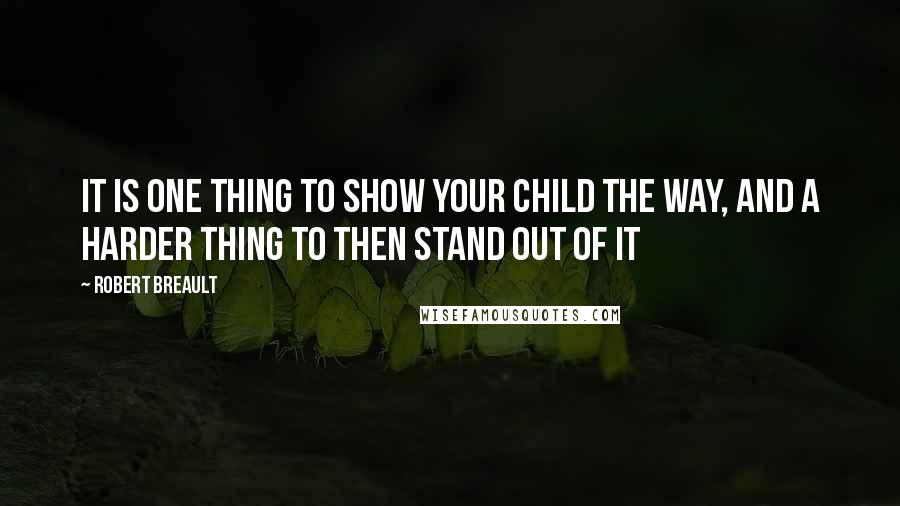 IT IS ONE THING TO SHOW YOUR CHILD THE WAY, AND A HARDER THING TO THEN STAND OUT OF IT

~ ROBERT BREAULT

WISEFAMOUSQUOTES.COM